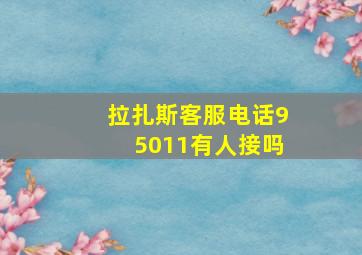 拉扎斯客服电话95011有人接吗